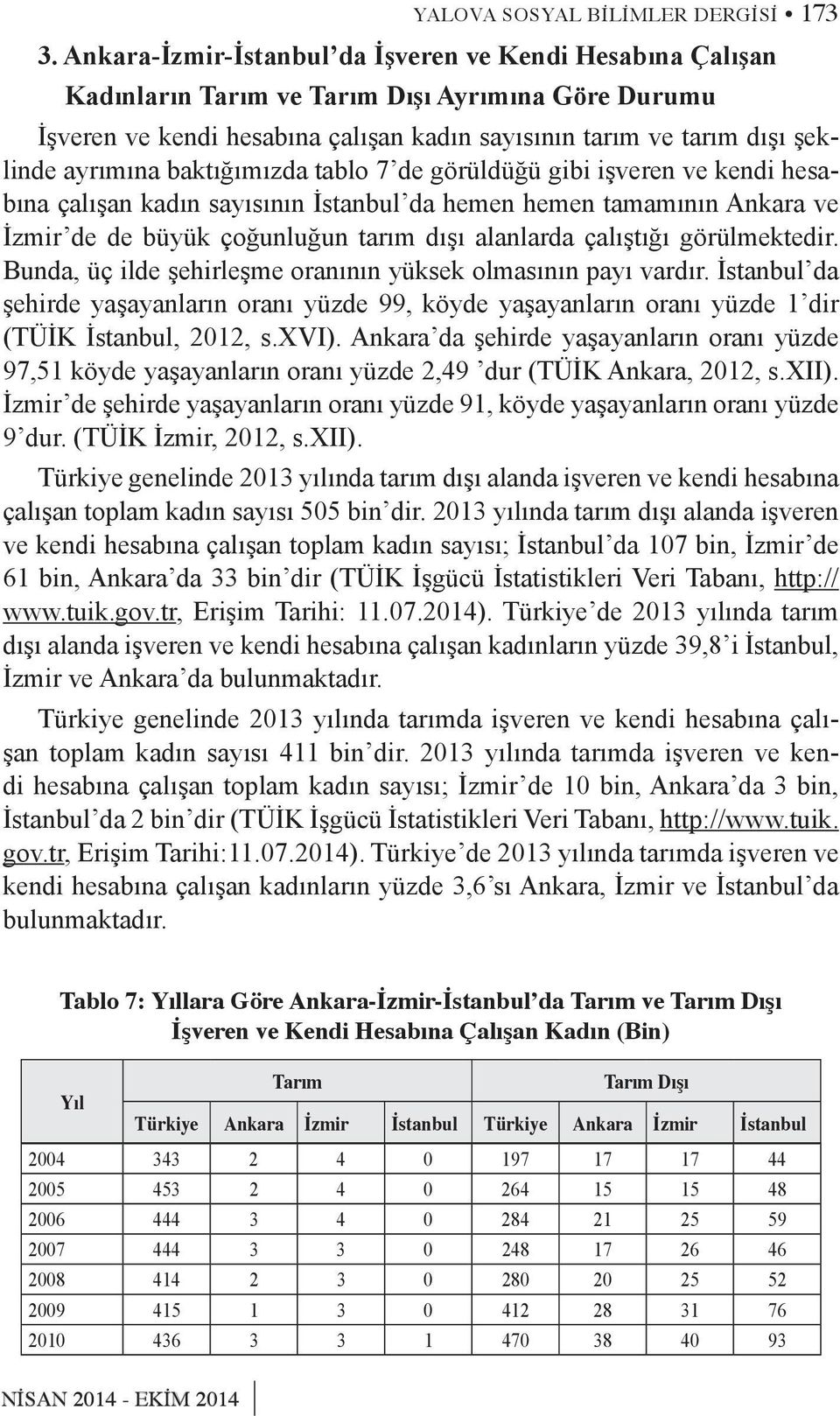 YALOVA SOSYAL BİLİMLER DERGİSİ • 173

3. Ankara-İzmir-İstanbul'da İşveren ve Kendi Hesabına Çalışan Kadınların Tarım ve Tarım Dışı Ayrımına Göre Durumu

İşveren ve kendi hesabına çalışan kadın sayısının tarım ve tarım dışı şeklinde ayrımına baktığımızda tablo 7'de görüldüğü gibi işveren ve kendi hesabına çalışan kadın sayısının İstanbul'da hemen hemen tamamının Ankara ve İzmir'de de büyük çoğunluğun tarım dışı alanlarda çalıştığı görülmektedir. Bunda, üç ilde şehirleşme oranının yüksek olmasının payı vardır. İstanbul'da şehirde yaşayanların oranı yüzde 99, köyde yaşayanların oranı yüzde 1'dir (TÜİK İstanbul, 2012, s.XVI). Ankara'da şehirde yaşayanların oranı yüzde 97,51 köyde yaşayanların oranı yüzde 2,49 'dur (TÜİK Ankara, 2012, s.XII). İzmir'de şehirde yaşayanların oranı yüzde 91, köyde yaşayanların oranı yüzde 9'dur. (TÜİK İzmir, 2012, s.XII).

Türkiye genelinde 2013 yılında tarım dışı alanda işveren ve kendi hesabına çalışan toplam kadın sayısı 505 bin'dir. 2013 yılında tarım dışı alanda işveren ve kendi hesabına çalışan toplam kadın sayısı; İstanbul'da 107 bin, İzmir'de 61 bin, Ankara'da 33 bin'dir (TÜİK İşgücü İstatistikleri Veri Tabanı, http://www.tuik.gov.tr, Erişim Tarihi: 11.07.2014). Türkiye'de 2013 yılında tarım dışı alanda işveren ve kendi hesabına çalışan kadınların yüzde 39,8'i İstanbul, İzmir ve Ankara'da bulunmaktadır.

Türkiye genelinde 2013 yılında tarımda işveren ve kendi hesabına çalışan toplam kadın sayısı 411 bin'dir. 2013 yılında tarımda işveren ve kendi hesabına çalışan toplam kadın sayısı; İzmir'de 10 bin, Ankara'da 3 bin, İstanbul'da 2 bin'dir (TÜİK İşgücü İstatistikleri Veri Tabanı, http://www.tuik.gov.tr, Erişim Tarihi:11.07.2014). Türkiye'de 2013 yılında tarımda işveren ve kendi hesabına çalışan kadınların yüzde 3,6'sı Ankara, İzmir ve İstanbul'da bulunmaktadır.

Tablo 7: Yıllara Göre Ankara-İzmir-İstanbul'da Tarım ve Tarım Dışı İşveren ve Kendi Hesabına Çalışan Kadın (Bin)

| Yıl | Tarım | | | | Tarım Dışı | | | |
|---|---|---|---|---|---|---|---|---|
| | Türkiye | Ankara | İzmir | İstanbul | Türkiye | Ankara | İzmir | İstanbul |
| 2004 | 343 | 2 | 4 | 0 | 197 | 17 | 17 | 44 |
| 2005 | 453 | 2 | 4 | 0 | 264 | 15 | 15 | 48 |
| 2006 | 444 | 3 | 4 | 0 | 284 | 21 | 25 | 59 |
| 2007 | 444 | 3 | 3 | 0 | 248 | 17 | 26 | 46 |
| 2008 | 414 | 2 | 3 | 0 | 280 | 20 | 25 | 52 |
| 2009 | 415 | 1 | 3 | 0 | 412 | 28 | 31 | 76 |
| 2010 | 436 | 3 | 3 | 1 | 470 | 38 | 40 | 93 |

NİSAN 2014 - EKİM 2014